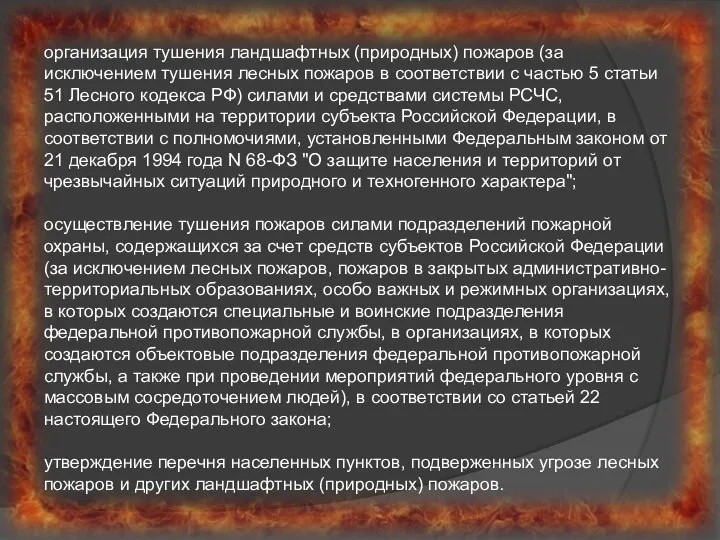 организация тушения ландшафтных (природных) пожаров (за исключением тушения лесных пожаров в соответствии с частью 5 статьи 51 Лесного кодекса РФ) силами и средствами системы РСЧС, расположенными на территории субъекта Российской Федерации, в соответствии с полномочиями, установленными Федеральным законом от 21 декабря 1994 года N 68-ФЗ "О защите населения и территорий от чрезвычайных ситуаций природного и техногенного характера";

осуществление тушения пожаров силами подразделений пожарной охраны, содержащихся за счет средств субъектов Российской Федерации (за исключением лесных пожаров, пожаров в закрытых административно-территориальных образованиях, особо важных и режимных организациях, в которых создаются специальные и воинские подразделения федеральной противопожарной службы, в организациях, в которых создаются объектовые подразделения федеральной противопожарной службы, а также при проведении мероприятий федерального уровня с массовым сосредоточением людей), в соответствии со статьей 22 настоящего Федерального закона;

утверждение перечня населенных пунктов, подверженных угрозе лесных пожаров и других ландшафтных (природных) пожаров.